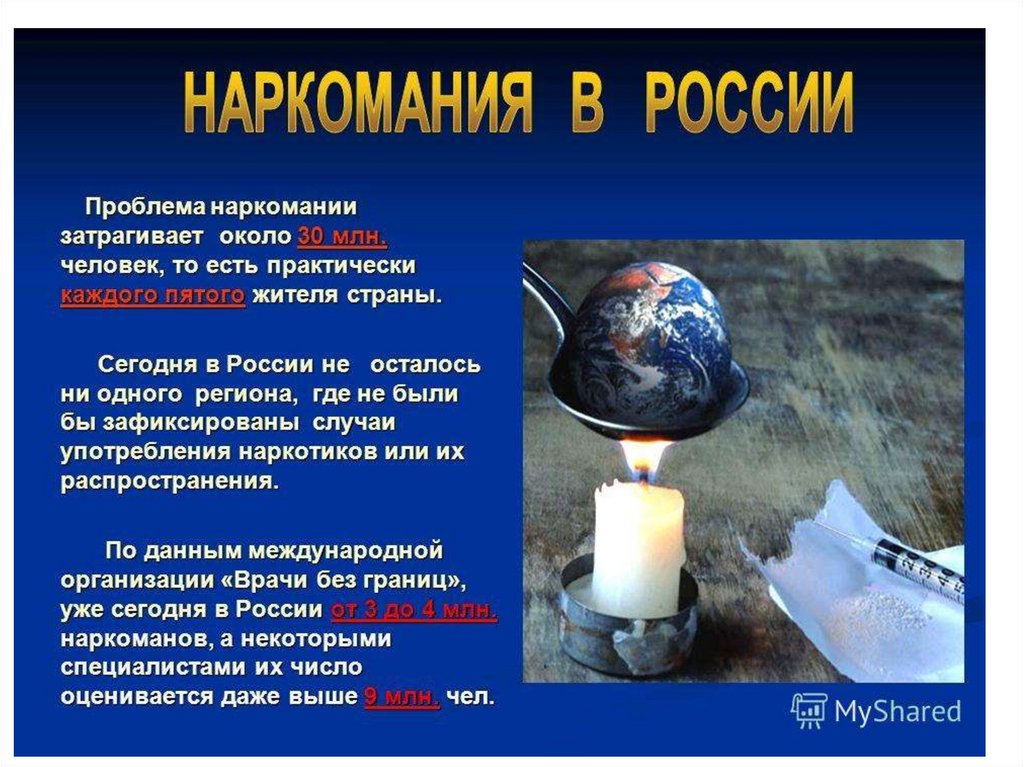 НАРКОМАНИЯ В РОССИИ

Проблема наркомании затрагивает около 30 млн. человек, то есть практически каждого пятого жителя страны.

Сегодня в России не осталось ни одного региона, где не были бы зафиксированы случаи употребления наркотиков или их распространения.

По данным международной организации «Врачи без границ», уже сегодня в России от 3 до 4 млн. наркоманов, а некоторыми специалистами их число оценивается даже выше 9 млн. чел.

MyShared